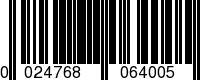 0 024768 064005